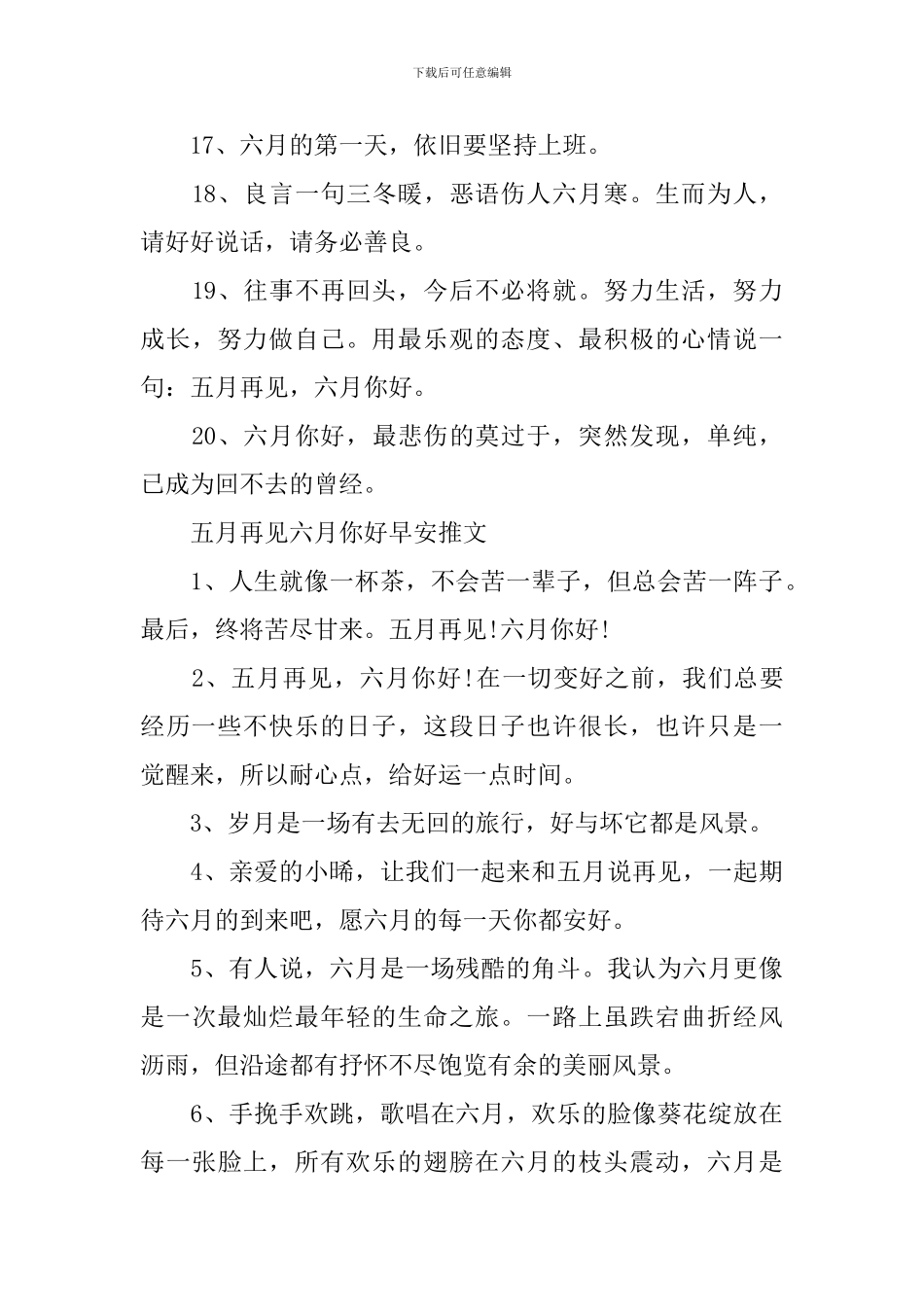 下载后可任意编辑

17、六月的第一天，依旧要坚持上班。

18、良言一句三冬暖，恶语伤人六月寒。生而为人，请好好说话，请务必善良。

19、往事不再回头，今后不必将就。努力生活，努力成长，努力做自己。用最乐观的态度、最积极的心情说一句：五月再见，六月你好。

20、六月你好，最悲伤的莫过于，突然发现，单纯，已成为回不去的曾经。

五月再见六月你好早安推文

1、人生就像一杯茶，不会苦一辈子，但总会苦一阵子。最后，终将苦尽甘来。五月再见!六月你好!

2、五月再见，六月你好!在一切变好之前，我们总要经历一些不快乐的日子，这段日子也许很长，也许只是一觉醒来，所以耐心点，给好运一点时间。

3、岁月是一场有去无回的旅行，好与坏它都是风景。

4、亲爱的小晞，让我们一起来和五月说再见，一起期待六月的到来吧，愿六月的每一天你都安好。

5、有人说，六月是一场残酷的角斗。我认为六月更像是一次最灿烂最年轻的生命之旅。一路上虽跌宕曲折经风沥雨，但沿途都有抒怀不尽饱览有余的美丽风景。

6、手挽手欢跳，歌唱在六月，欢乐的脸像葵花绽放在每一张脸上，所有欢乐的翅膀在六月的枝头震动，六月是